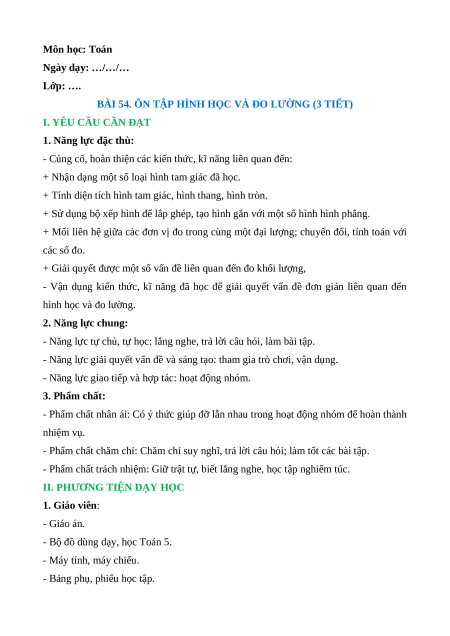 Môn học: Toán
Ngày dạy: …/…/…
Lớp: ….

BÀI 54. ÔN TẬP HÌNH HỌC VÀ ĐO LƯỜNG (3 TIẾT)

I. YÊU CẦU CẦN ĐẠT

1. Năng lực đặc thù:

- Củng cố, hoàn thiện các kiến thức, kĩ năng liên quan đến:

+ Nhận dạng một số loại hình tam giác đã học.

+ Tính diện tích hình tam giác, hình thang, hình tròn.

+ Sử dụng bộ xếp hình để lắp ghép, tạo hình gắn với một số hình hình phẳng.

+ Mối liên hệ giữa các đơn vị đo trong cùng một đại lượng; chuyển đổi, tính toán với các số đo.

+ Giải quyết được một số vấn đề liên quan đến đo khối lượng,

- Vận dụng kiến thức, kĩ năng đã học để giải quyết vấn đề đơn giản liên quan đến hình học và đo lường.

2. Năng lực chung:

- Năng lực tự chủ, tự học: lắng nghe, trả lời câu hỏi, làm bài tập.

- Năng lực giải quyết vấn đề và sáng tạo: tham gia trò chơi, vận dụng.

- Năng lực giao tiếp và hợp tác: hoạt động nhóm.

3. Phẩm chất:

- Phẩm chất nhân ái: Có ý thức giúp đỡ lẫn nhau trong hoạt động nhóm để hoàn thành nhiệm vụ.

- Phẩm chất chăm chỉ: Chăm chỉ suy nghĩ, trả lời câu hỏi; làm tốt các bài tập.

- Phẩm chất trách nhiệm: Giữ trật tự, biết lắng nghe, học tập nghiêm túc.

II. PHƯƠNG TIỆN DẠY HỌC

1. Giáo viên:

- Giáo án.

- Bộ đồ dùng dạy, học Toán 5.

- Máy tính, máy chiếu.

- Bảng phụ, phiếu học tập.